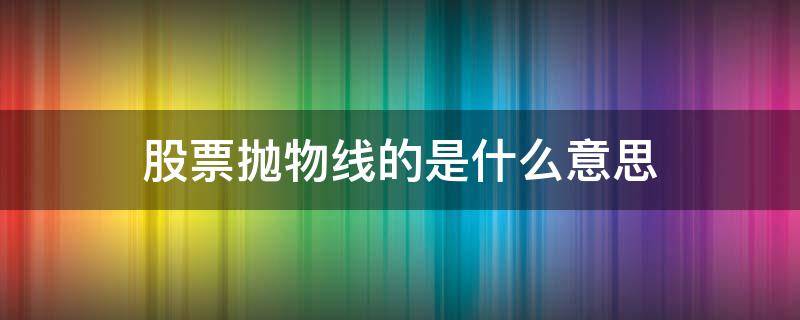 股票抛物线的是什么意思